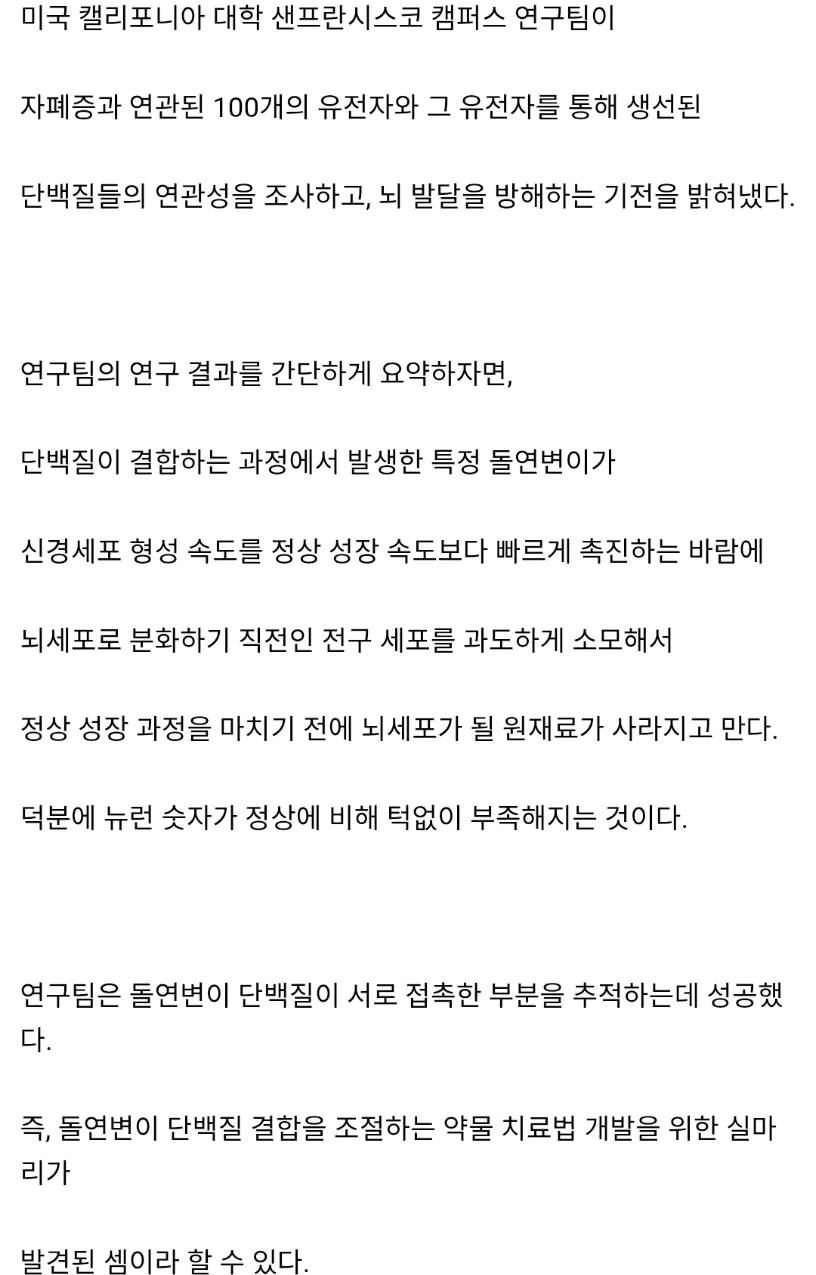 미국 캘리포니아 대학 샌프란시스코 캠퍼스 연구팀이

자폐증과 연관된 100개의 유전자와 그 유전자를 통해 생선된

단백질들의 연관성을 조사하고, 뇌 발달을 방해하는 기전을 밝혀냈다.

연구팀의 연구 결과를 간단하게 요약하자면,

단백질이 결합하는 과정에서 발생한 특정 돌연변이가

신경세포 형성 속도를 정상 성장 속도보다 빠르게 촉진하는 바람에

뇌세포로 분화하기 직전인 전구 세포를 과도하게 소모해서

정상 성장 과정을 마치기 전에 뇌세포가 될 원재료가 사라지고 만다.

덕분에 뉴런 숫자가 정상에 비해 턱없이 부족해지는 것이다.

연구팀은 돌연변이 단백질이 서로 접촉한 부분을 추적하는데 성공했다.

즉, 돌연변이 단백질 결합을 조절하는 약물 치료법 개발을 위한 실마리가

발견된 셈이라 할 수 있다.